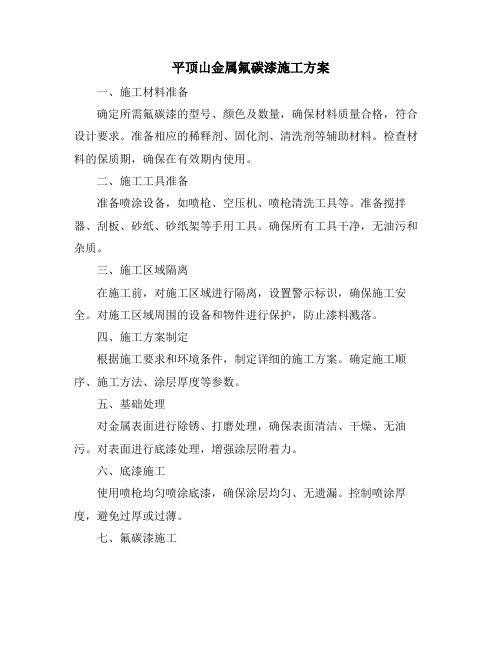 平顶山金属氟碳漆施工方案

一、施工材料准备

确定所需氟碳漆的型号、颜色及数量，确保材料质量合格，符合设计要求。准备相应的稀释剂、固化剂、清洗剂等辅助材料。检查材料的保质期，确保在有效期内使用。

二、施工工具准备

准备喷涂设备，如喷枪、空压机、喷枪清洗工具等。准备搅拌器、刮板、砂纸、砂纸架等手用工具。确保所有工具干净，无油污和杂质。

三、施工区域隔离

在施工前，对施工区域进行隔离，设置警示标识，确保施工安全。对施工区域周围的设备和物件进行保护，防止漆料溅落。

四、施工方案制定

根据施工要求和环境条件，制定详细的施工方案。确定施工顺序、施工方法、涂层厚度等参数。

五、基础处理

对金属表面进行除锈、打磨处理，确保表面清洁、干燥、无油污。对表面进行底漆处理，增强涂层附着力。

六、底漆施工

使用喷枪均匀喷涂底漆，确保涂层均匀、无遗漏。控制喷涂厚度，避免过厚或过薄。

七、氟碳漆施工